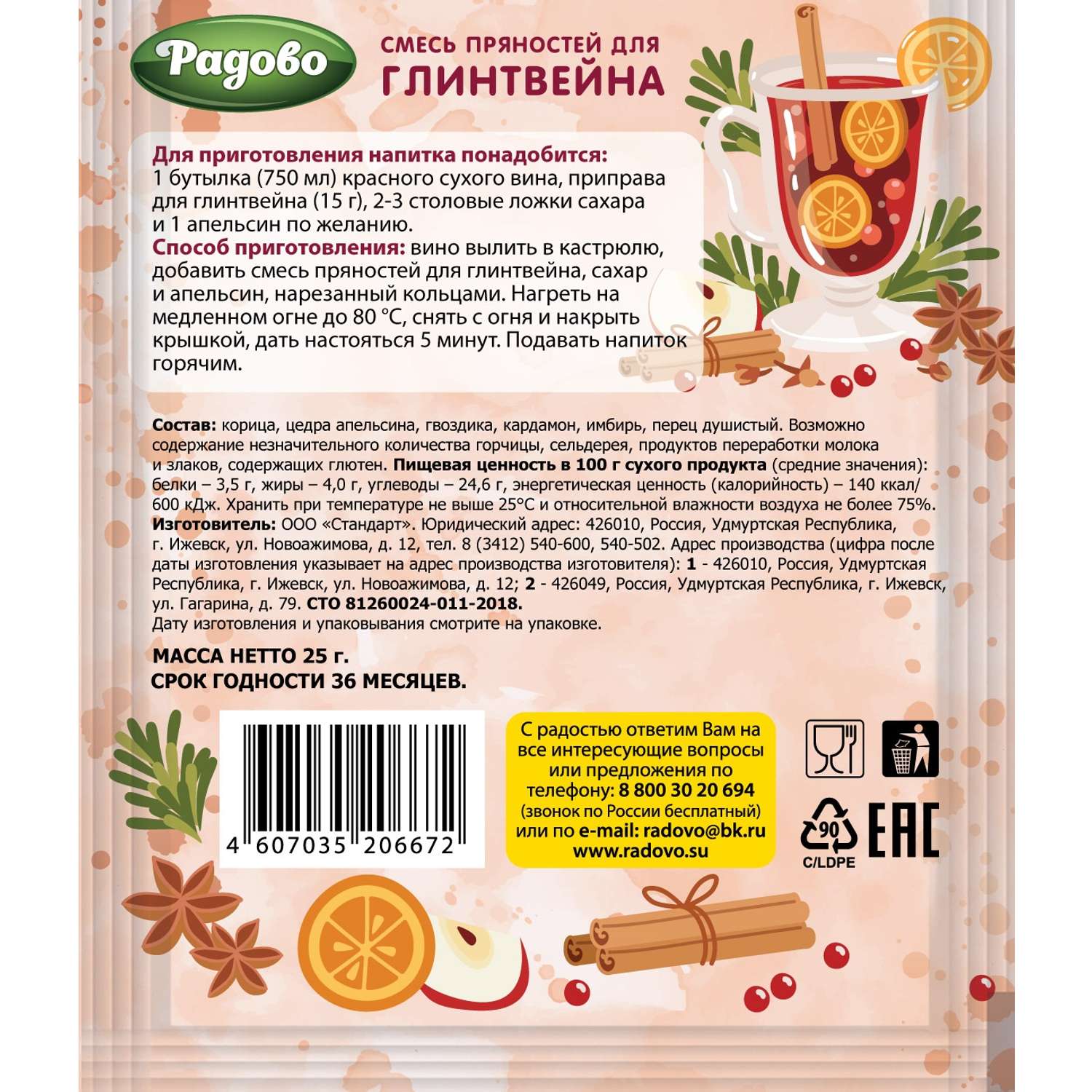 Радово

СМЕСЬ ПРЯНОСТЕЙ ДЛЯ ГЛИНТВЕЙНА

Для приготовления напитка понадобится: 1 бутылка (750 мл) красного сухого вина, приправа для глинтвейна (15 г), 2-3 столовые ложки сахара и 1 апельсин по желанию.
Способ приготовления: вино вылить в кастрюлю, добавить смесь пряностей для глинтвейна, сахар и апельсин, нарезанный кольцами. Нагреть на медленном огне до 80 °С, снять с огня и накрыть крышкой, дать настояться 5 минут. Подавать напиток горячим.

Состав: корица, цедра апельсина, гвоздика, кардамон, имбирь, перец душистый. Возможно содержание незначительного количества горчицы, сельдерея, продуктов переработки молока и злаков, содержащих глютен. Пищевая ценность в 100 г сухого продукта (средние значения): белки – 3,5 г, жиры – 4,0 г, углеводы – 24,6 г, энергетическая ценность (калорийность) – 140 ккал/ 600 кДж. Хранить при температуре не выше 25°С и относительной влажности воздуха не более 75%.
Изготовитель: ООО «Стандарт». Юридический адрес: 426010, Россия, Удмуртская Республика, г. Ижевск, ул. Новоажимова, д. 12, тел. 8 (3412) 540-600, 540-502. Адрес производства (цифра после даты изготовления указывает на адрес производства изготовителя): 1 - 426010, Россия, Удмуртская Республика, г. Ижевск, ул. Новоажимова, д. 12; 2 - 426049, Россия, Удмуртская Республика, г. Ижевск, ул. Гагарина, д. 79. СТО 81260024-011-2018.
Дату изготовления и упаковывания смотрите на упаковке.

МАССА НЕТТО 25 г.
СРОК ГОДНОСТИ 36 МЕСЯЦЕВ.

4 607035 206672

С радостью ответим Вам на все интересующие вопросы или предложения по телефону: 8 800 30 20 694
(звонок по России бесплатный)
или по e-mail: radovo@bk.ru
www.radovo.su

90
C/LDPE
EAC